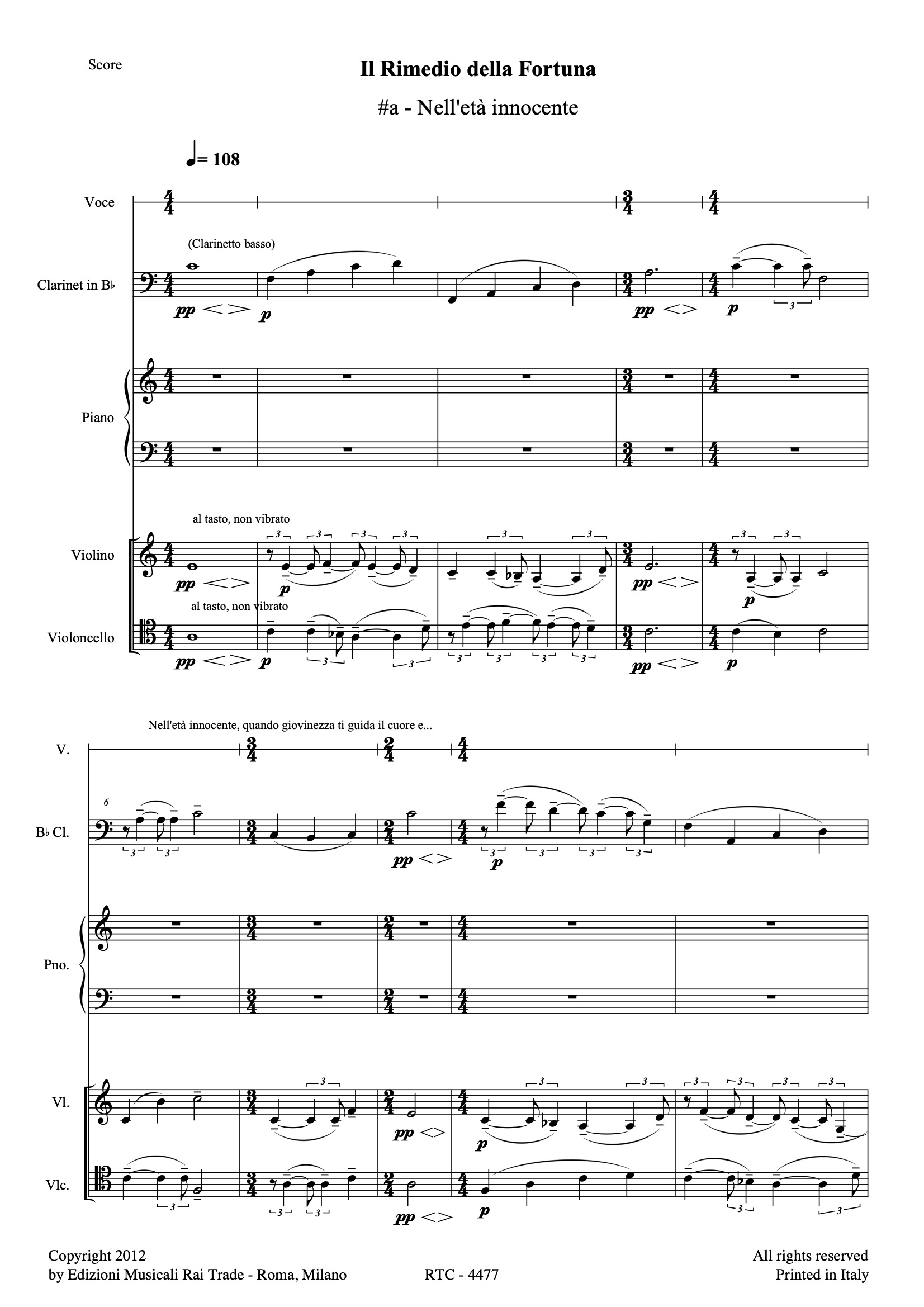 Score

Il Rimedio della Fortuna

#a - Nell'età innocente

♩= 108

Voce

(Clarinetto basso)

Clarinet in B♭

pp p pp p

Piano

al tasto, non vibrato

Violino

pp p pp p

al tasto, non vibrato

Violoncello

pp p pp p

Nell'età innocente, quando giovinezza ti guida il cuore e...

V.

6

B♭ Cl.

pp p

Pno.

Vl.

pp p

Vlc.

pp p

Copyright 2012
by Edizioni Musicali Rai Trade - Roma, Milano

RTC - 4477

All rights reserved
Printed in Italy